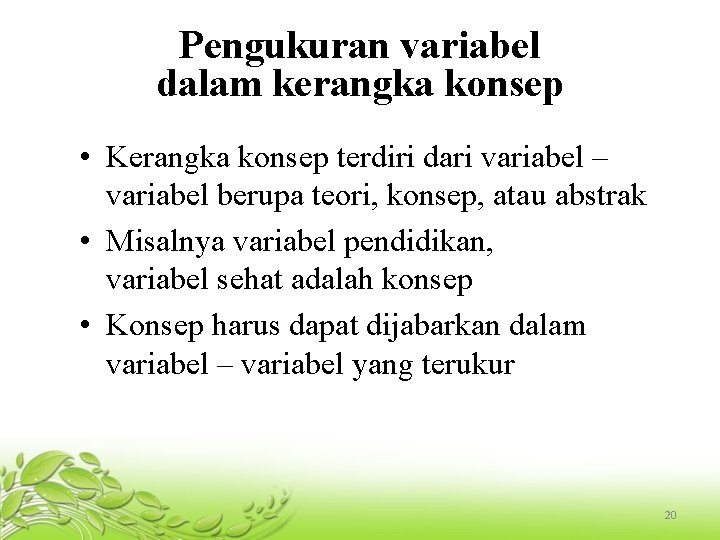 Pengukuran variabel
dalam kerangka konsep

• Kerangka konsep terdiri dari variabel – variabel berupa teori, konsep, atau abstrak
• Misalnya variabel pendidikan, variabel sehat adalah konsep
• Konsep harus dapat dijabarkan dalam variabel – variabel yang terukur

20